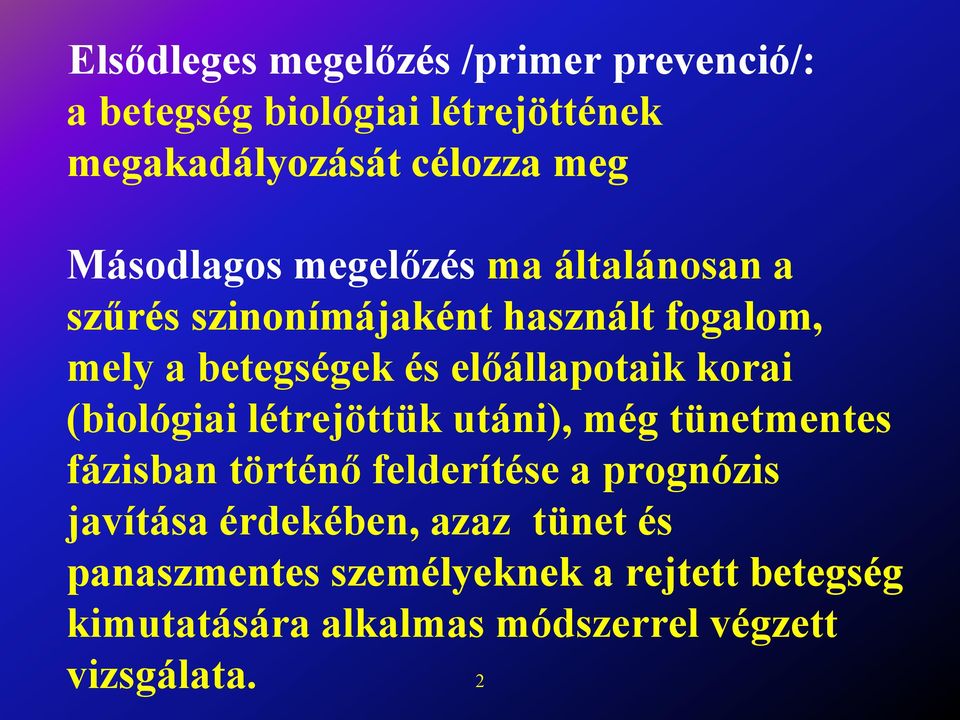 Elsődleges megelőzés /primer prevenció/:
a betegség biológiai létrejöttének megakadályozását célozza meg

Másodlagos megelőzés ma általánosan a szűrés szinonímájaként használt fogalom, mely a betegségek és előállapotaik korai (biológiai létrejöttük utáni), még tünetmentes fázisban történő felderítése a prognózis javítása érdekében, azaz tünet és panaszmentes személyeknek a rejtett betegség kimutatására alkalmas módszerrel végzett vizsgálata.

2